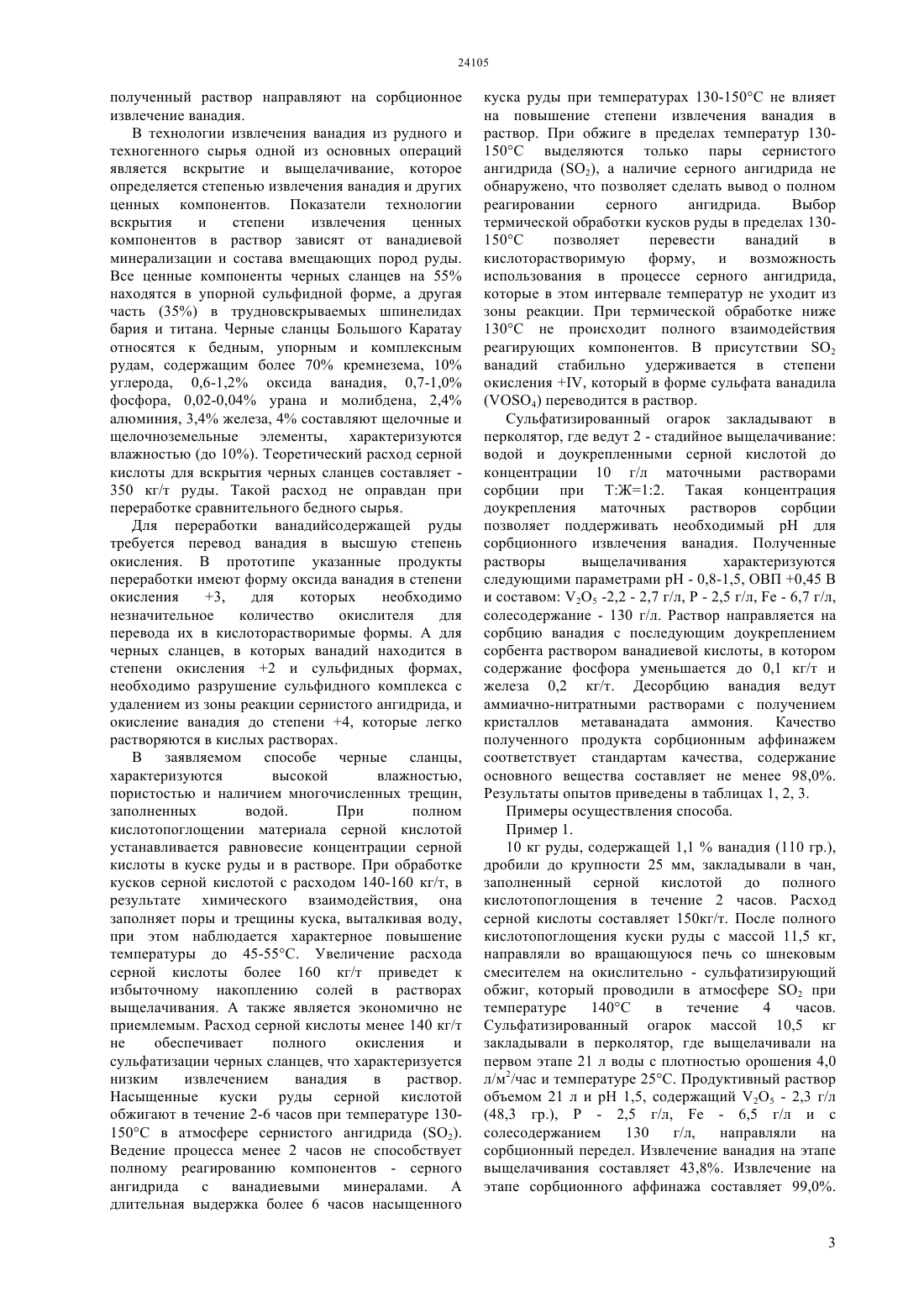 24105

полученный раствор направляют на сорбционное извлечение ванадия.

В технологии извлечения ванадия из рудного и техногенного сырья одной из основных операций является вскрытие и выщелачивание, которое определяется степенью извлечения ванадия и других ценных компонентов. Показатели технологии вскрытия и степени извлечения ценных компонентов в раствор зависят от ванадиевой минерализации и состава вмещающих пород руды. Все ценные компоненты черных сланцев на 55% находятся в упорной сульфидной форме, а другая часть (35%) в трудновскрываемых шпинелидах бария и титана. Черные сланцы Большого Каратау относятся к бедным, упорным и комплексным рудам, содержащим более 70% кремнезема, 10% углерода, 0,6-1,2% оксида ванадия, 0,7-1,0% фосфора, 0,02-0,04% урана и молибдена, 2,4% алюминия, 3,4% железа, 4% составляют щелочные и щелочноземельные элементы, характеризуются влажностью (до 10%). Теоретический расход серной кислоты для вскрытия черных сланцев составляет - 350 кг/т руды. Такой расход не оправдан при переработке сравнительного бедного сырья.

Для переработки ванадийсодержащей руды требуется перевод ванадия в высшую степень окисления. В прототипе указанные продукты переработки имеют форму оксида ванадия в степени окисления +3, для которых необходимо незначительное количество окислителя для перевода их в кислоторастворимые формы. А для черных сланцев, в которых ванадий находится в степени окисления +2 и сульфидных формах, необходимо разрушение сульфидного комплекса с удалением из зоны реакции сернистого ангидрида, и окисление ванадия до степени +4, которые легко растворяются в кислых растворах.

В заявляемом способе черные сланцы, характеризуются высокой влажностью, пористостью и наличием многочисленных трещин, заполненных водой. При полном кислотопоглощении материала серной кислотой устанавливается равновесие концентрации серной кислоты в куске руды и в растворе. При обработке кусков серной кислотой с расходом 140-160 кг/т, в результате химического взаимодействия, она заполняет поры и трещины куска, выталкивая воду, при этом наблюдается характерное повышение температуры до 45-55°С. Увеличение расхода серной кислоты более 160 кг/т приведет к избыточному накоплению солей в растворах выщелачивания. А также является экономично не приемлемым. Расход серной кислоты менее 140 кг/т не обеспечивает полного окисления и сульфатизации черных сланцев, что характеризуется низким извлечением ванадия в раствор. Насыщенные куски руды серной кислотой обжигают в течение 2-6 часов при температуре 130-150°С в атмосфере сернистого ангидрида ($SO_2$). Ведение процесса менее 2 часов не способствует полному реагированию компонентов - серного ангидрида с ванадиевыми минералами. А длительная выдержка более 6 часов насыщенного куска руды при температурах 130-150°С не влияет на повышение степени извлечения ванадия в раствор. При обжиге в пределах температур 130-150°С выделяются только пары сернистого ангидрида ($SO_2$), а наличие серного ангидрида не обнаружено, что позволяет сделать вывод о полном реагировании серного ангидрида. Выбор термической обработки кусков руды в пределах 130-150°С позволяет перевести ванадий в кислоторастворимую форму, и возможность использования в процессе серного ангидрида, которые в этом интервале температур не уходит из зоны реакции. При термической обработке ниже 130°С не происходит полного взаимодействия реагирующих компонентов. В присутствии $SO_2$ ванадий стабильно удерживается в степени окисления +IV, который в форме сульфата ванадила ($VOSO_4$) переводится в раствор.

Сульфатизированный огарок закладывают в перколятор, где ведут 2 - стадийное выщелачивание: водой и доукрепленными серной кислотой до концентрации 10 г/л маточными растворами сорбции при Т:Ж=1:2. Такая концентрация доукрепления маточных растворов сорбции позволяет поддерживать необходимый pH для сорбционного извлечения ванадия. Полученные растворы выщелачивания характеризуются следующими параметрами pH - 0,8-1,5, ОВП +0,45 В и составом: $V_2O_5$ -2,2 - 2,7 г/л, P - 2,5 г/л, Fe - 6,7 г/л, солесодержание - 130 г/л. Раствор направляется на сорбцию ванадия с последующим доукреплением сорбента раствором ванадиевой кислоты, в котором содержание фосфора уменьшается до 0,1 кг/т и железа 0,2 кг/т. Десорбцию ванадия ведут аммиачно-нитратными растворами с получением кристаллов метаванадата аммония. Качество полученного продукта сорбционным аффинажем соответствует стандартам качества, содержание основного вещества составляет не менее 98,0%. Результаты опытов приведены в таблицах 1, 2, 3.

Примеры осуществления способа.

Пример 1.

10 кг руды, содержащей 1,1 % ванадия (110 гр.), дробили до крупности 25 мм, закладывали в чан, заполненный серной кислотой до полного кислотопоглощения в течение 2 часов. Расход серной кислоты составляет 150кг/т. После полного кислотопоглощения куски руды с массой 11,5 кг, направляли во вращающуюся печь со шнековым смесителем на окислительно - сульфатизирующий обжиг, который проводили в атмосфере $SO_2$ при температуре 140°С в течение 4 часов. Сульфатизированный огарок массой 10,5 кг закладывали в перколятор, где выщелачивали на первом этапе 21 л воды с плотностью орошения 4,0 л/м$^2$/час и температуре 25°С. Продуктивный раствор объемом 21 л и pH 1,5, содержащий $V_2O_5$ - 2,3 г/л (48,3 гр.), P - 2,5 г/л, Fe - 6,5 г/л и с солесодержанием 130 г/л, направляли на сорбционный передел. Извлечение ванадия на этапе выщелачивания составляет 43,8%. Извлечение на этапе сорбционного аффинажа составляет 99,0%.

3